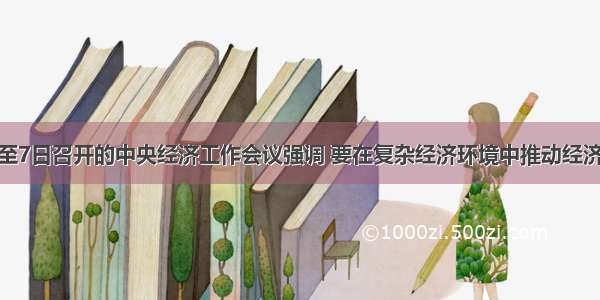 至7日召开的中央经济工作会议强调 要在复杂经济环境中推动经济

©1000zi.500zi.com